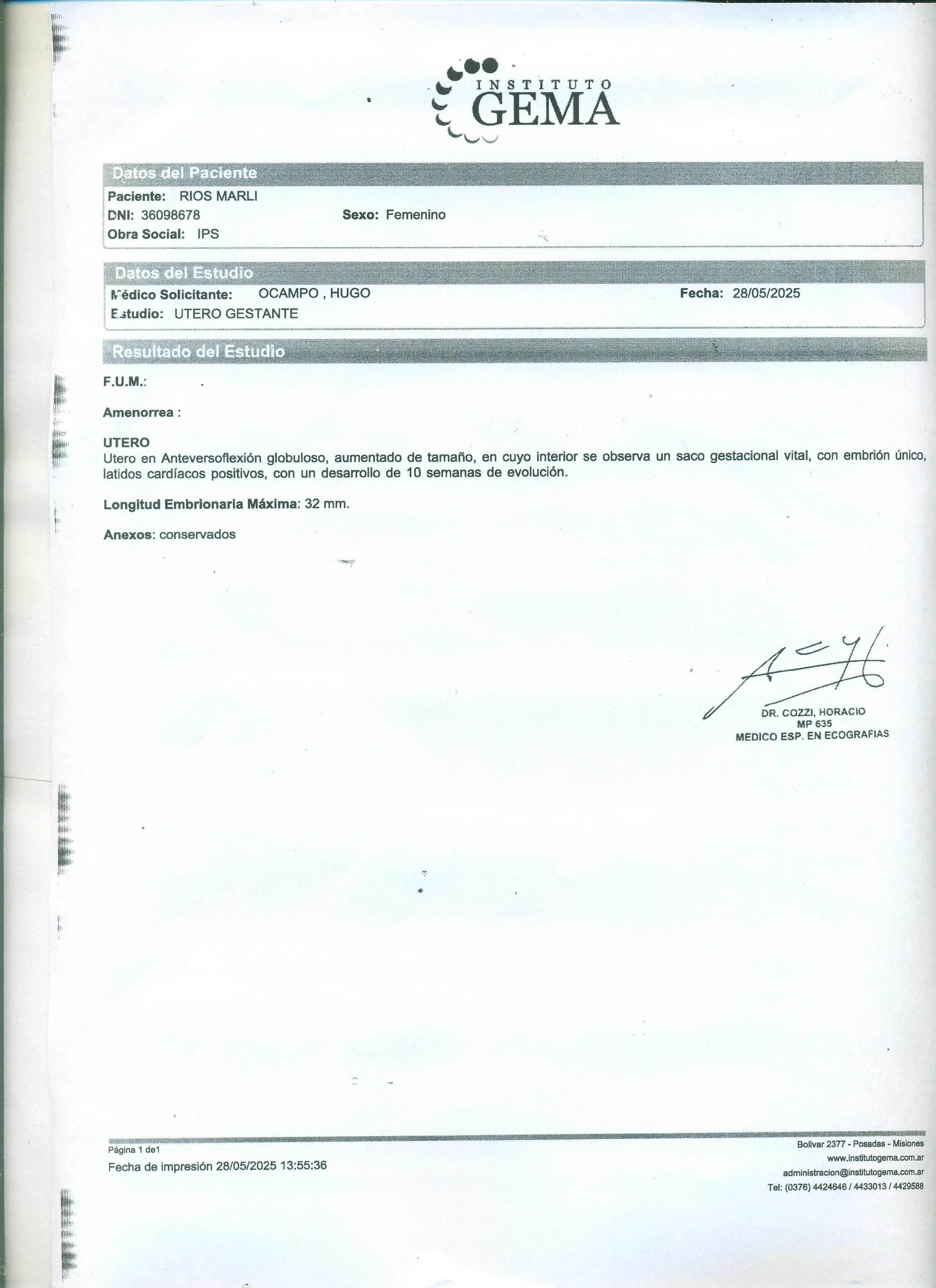 INSTITUTO
GEMA

Datos del Paciente
Paciente: RIOS MARLI
DNI: 36098678 Sexo: Femenino
Obra Social: IPS

Datos del Estudio
Médico Solicitante: OCAMPO , HUGO Fecha: 28/05/2025
Estudio: UTERO GESTANTE

Resultado del Estudio
F.U.M.: .

Amenorrea :

UTERO
Utero en Anteversoflexión globuloso, aumentado de tamaño, en cuyo interior se observa un saco gestacional vital, con embrión único, latidos cardíacos positivos, con un desarrollo de 10 semanas de evolución.

Longitud Embrionaria Máxima: 32 mm.

Anexos: conservados

DR. COZZI, HORACIO
MP 635
MEDICO ESP. EN ECOGRAFIAS

Página 1 de1
Fecha de impresión 28/05/2025 13:55:36

Bolivar 2377 - Posadas - Misiones
www.institutogema.com.ar
administracion@institutogema.com.ar
Tel: (0376) 4424646 / 4433013 / 4429588